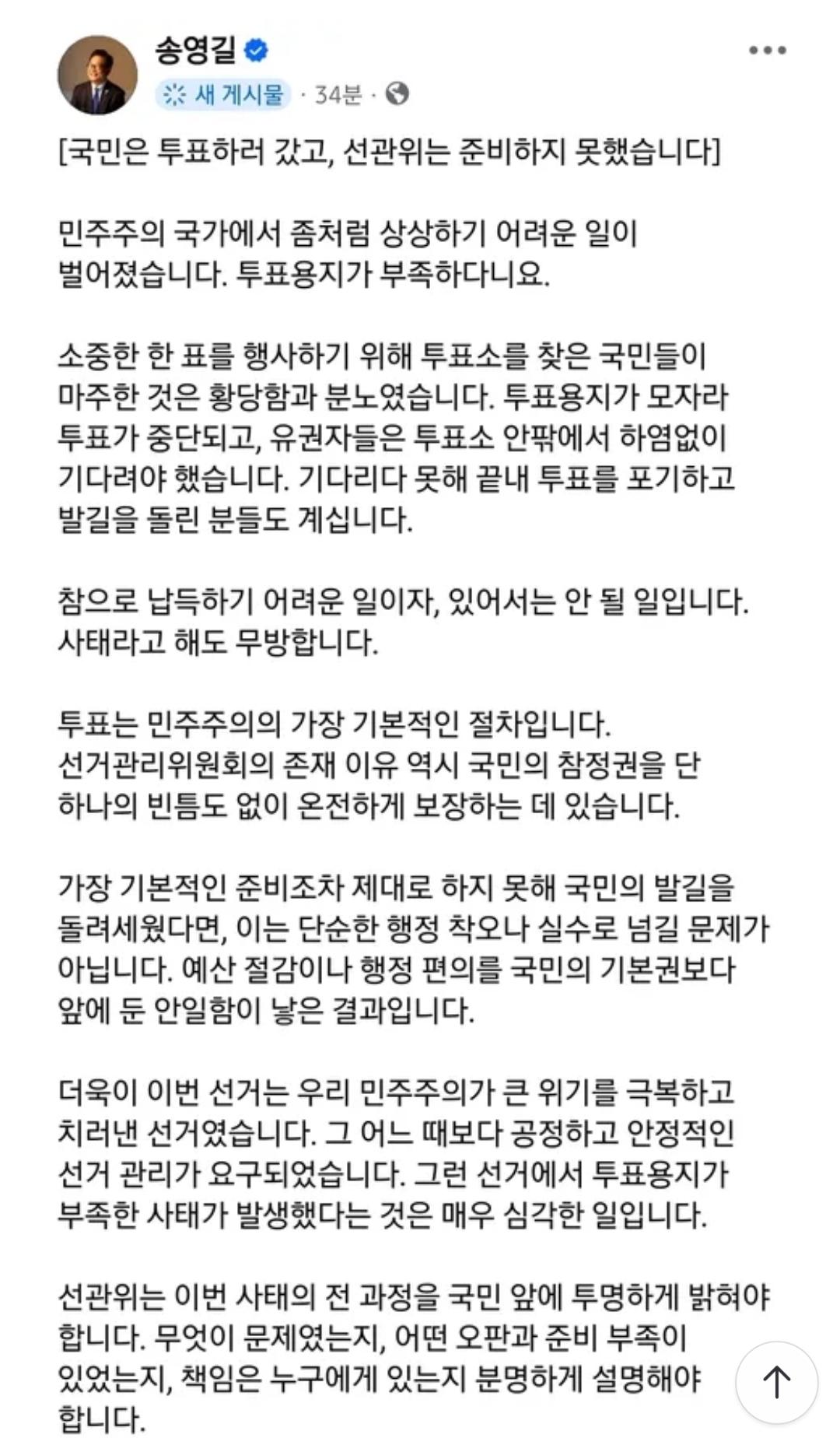 송영길

새 게시물 · 34분 ·

[국민은 투표하러 갔고, 선관위는 준비하지 못했습니다]

민주주의 국가에서 좀처럼 상상하기 어려운 일이 벌어졌습니다. 투표용지가 부족하다니요.

소중한 한 표를 행사하기 위해 투표소를 찾은 국민들이 마주한 것은 황당함과 분노였습니다. 투표용지가 모자라 투표가 중단되고, 유권자들은 투표소 안팎에서 하염없이 기다려야 했습니다. 기다리다 못해 끝내 투표를 포기하고 발길을 돌린 분들도 계십니다.

참으로 납득하기 어려운 일이자, 있어서는 안 될 일입니다. 사태라고 해도 무방합니다.

투표는 민주주의의 가장 기본적인 절차입니다. 선거관리위원회의 존재 이유 역시 국민의 참정권을 단 하나의 빈틈도 없이 온전하게 보장하는 데 있습니다.

가장 기본적인 준비조차 제대로 하지 못해 국민의 발길을 돌려세웠다면, 이는 단순한 행정 착오나 실수로 넘길 문제가 아닙니다. 예산 절감이나 행정 편의를 국민의 기본권보다 앞에 둔 안일함이 낳은 결과입니다.

더욱이 이번 선거는 우리 민주주의가 큰 위기를 극복하고 치러낸 선거였습니다. 그 어느 때보다 공정하고 안정적인 선거 관리가 요구되었습니다. 그런 선거에서 투표용지가 부족한 사태가 발생했다는 것은 매우 심각한 일입니다.

선관위는 이번 사태의 전 과정을 국민 앞에 투명하게 밝혀야 합니다. 무엇이 문제였는지, 어떤 오판과 준비 부족이 있었는지, 책임은 누구에게 있는지 분명하게 설명해야 합니다.